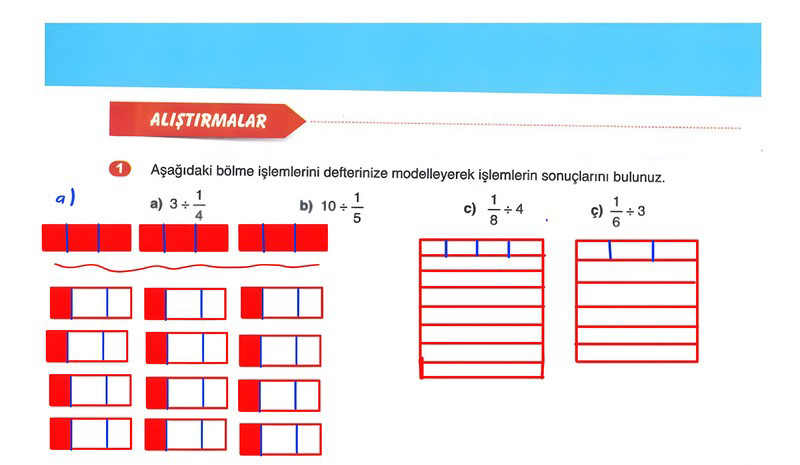 ALIŞTIRMALAR

1 Aşağıdaki bölme işlemlerini defterinize modelleyerek işlemlerin sonuçlarını bulunuz.

a)

a) $3 \div \frac{1}{4}$

b) $10 \div \frac{1}{5}$

c) $\frac{1}{8} \div 4$

ç) $\frac{1}{6} \div 3$